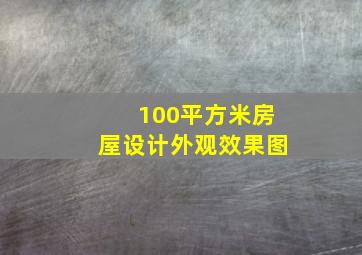 100平方米房屋设计外观效果图